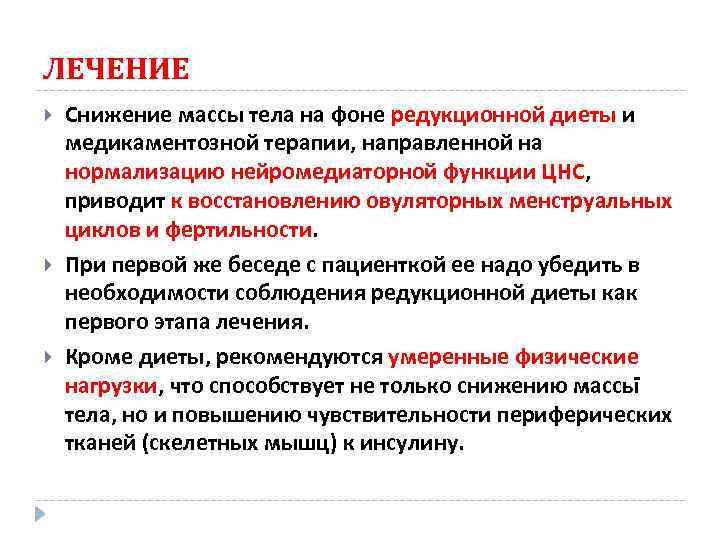 ЛЕЧЕНИЕ

Снижение массы тела на фоне редукционной диеты и медикаментозной терапии, направленной на нормализацию нейромедиаторной функции ЦНС, приводит к восстановлению овуляторных менструальных циклов и фертильности.

При первой же беседе с пациенткой ее надо убедить в необходимости соблюдения редукционной диеты как первого этапа лечения.

Кроме диеты, рекомендуются умеренные физические нагрузки, что способствует не только снижению массы тела, но и повышению чувствительности периферических тканей (скелетных мышц) к инсулину.